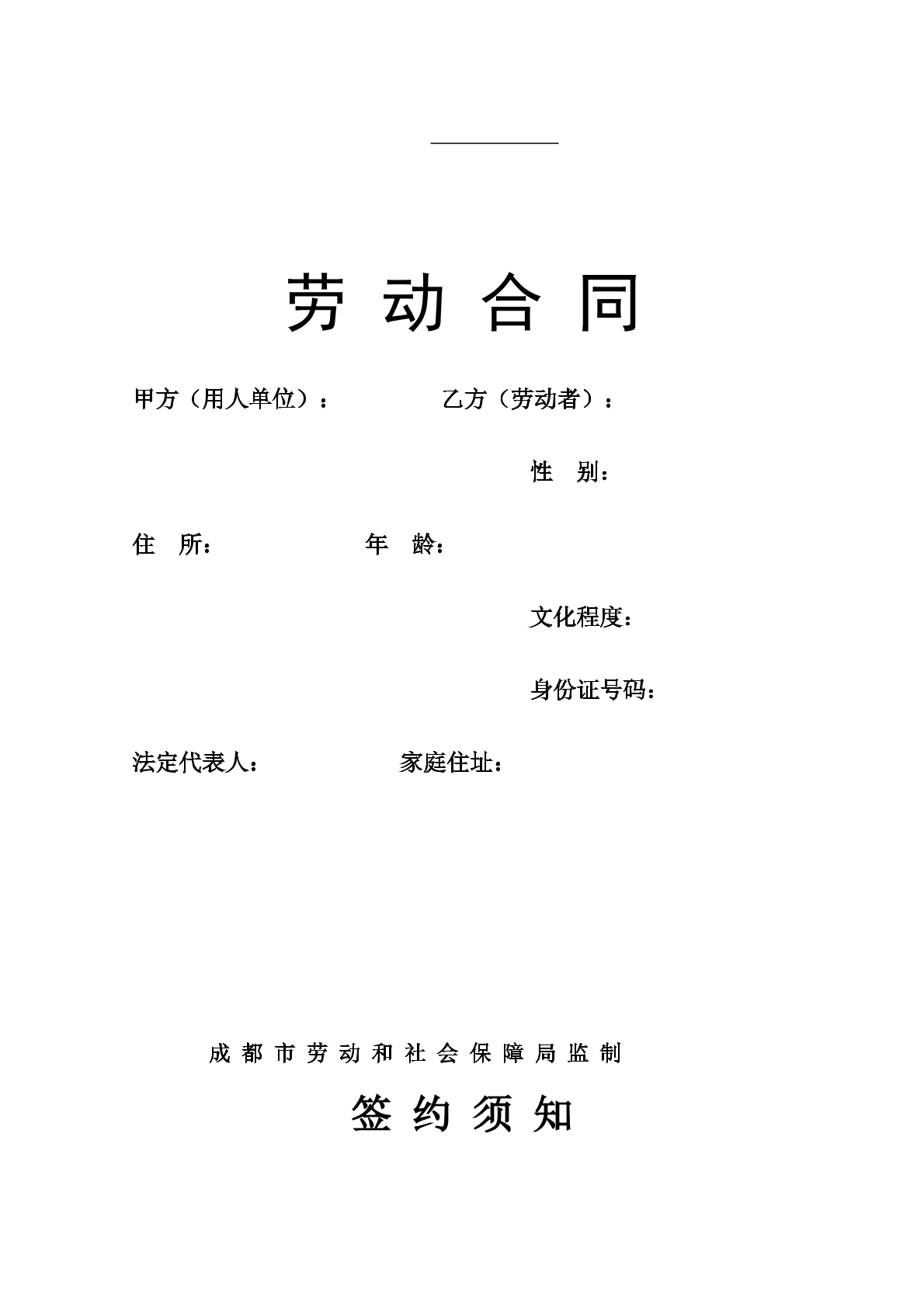 劳 动 合 同

甲方（用人单位）：　　　　乙方（劳动者）：

性　别：

住　所：　　　　年　龄：

文化程度：

身份证号码：

法定代表人：　　　　家庭住址：

成 都 市 劳 动 和 社 会 保 障 局 监 制

签 约 须 知